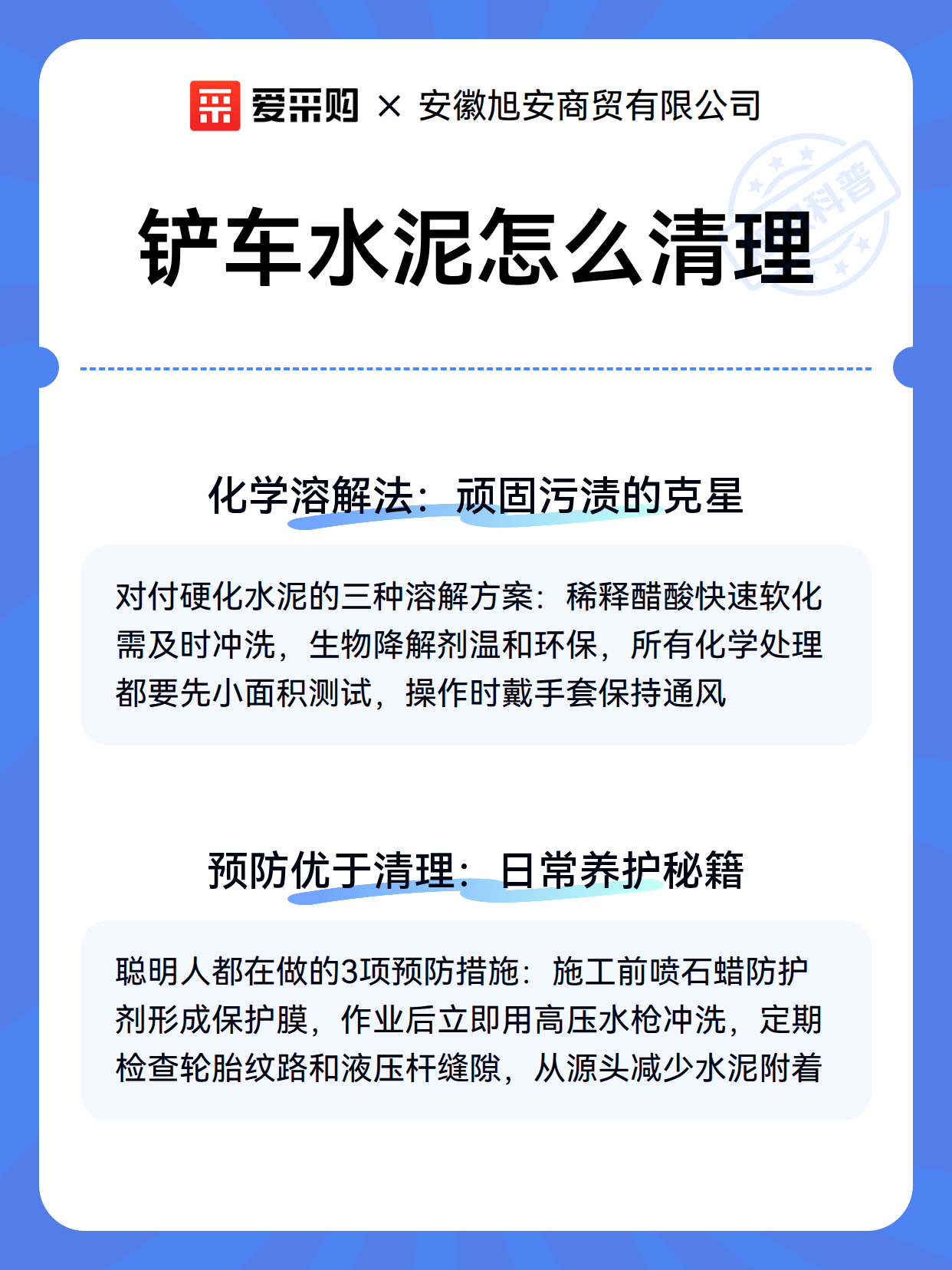 爱采购 × 安徽旭安商贸有限公司

科普

铲车水泥怎么清理

化学溶解法：顽固污渍的克星

对付硬化水泥的三种溶解方案：稀释醋酸快速软化需及时冲洗，生物降解剂温和环保，所有化学处理都要先小面积测试，操作时戴手套保持通风

预防优于清理：日常养护秘籍

聪明人都在做的3项预防措施：施工前喷石蜡防护剂形成保护膜，作业后立即用高压水枪冲洗，定期检查轮胎纹路和液压杆缝隙，从源头减少水泥附着